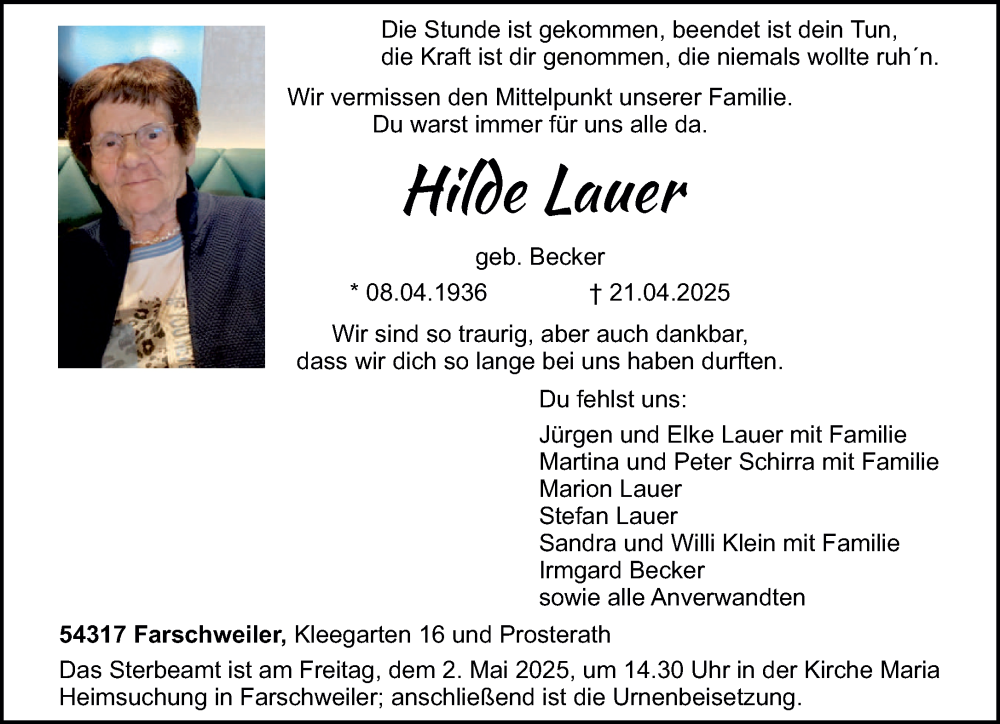 Die Stunde ist gekommen, beendet ist dein Tun,
die Kraft ist dir genommen, die niemals wollte ruh´n.

Wir vermissen den Mittelpunkt unserer Familie.
Du warst immer für uns alle da.

Hilde Lauer

geb. Becker

* 08.04.1936 † 21.04.2025

Wir sind so traurig, aber auch dankbar,
dass wir dich so lange bei uns haben durften.

Du fehlst uns:

Jürgen und Elke Lauer mit Familie
Martina und Peter Schirra mit Familie
Marion Lauer
Stefan Lauer
Sandra und Willi Klein mit Familie
Irmgard Becker
sowie alle Anverwandten

54317 Farschweiler, Kleegarten 16 und Prosterath

Das Sterbeamt ist am Freitag, dem 2. Mai 2025, um 14.30 Uhr in der Kirche Maria Heimsuchung in Farschweiler; anschließend ist die Urnenbeisetzung.